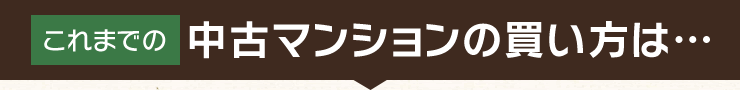 これまでの 中古マンションの買い方は…